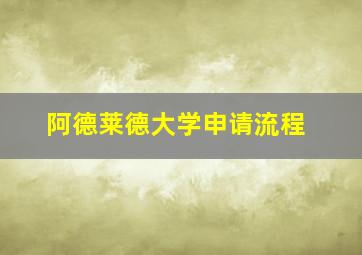 阿德莱德大学申请流程